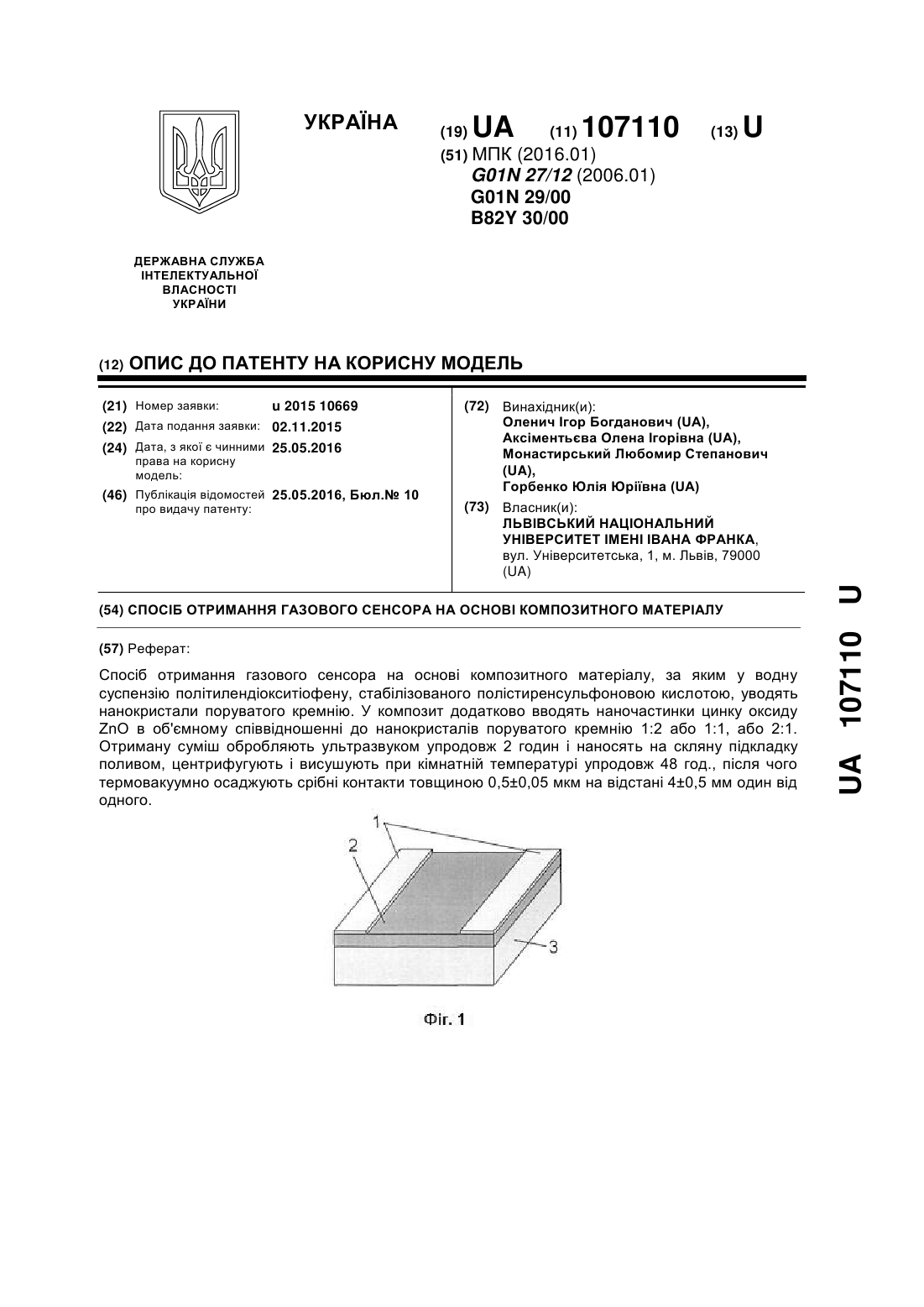 УКРАЇНА

(19) UA (11) 107110 (13) U

(51) МПК (2016.01)
G01N 27/12 (2006.01)
G01N 29/00
B82Y 30/00

ДЕРЖАВНА СЛУЖБА ІНТЕЛЕКТУАЛЬНОЇ ВЛАСНОСТІ УКРАЇНИ

(12) ОПИС ДО ПАТЕНТУ НА КОРИСНУ МОДЕЛЬ

(21) Номер заявки: u 2015 10669
(22) Дата подання заявки: 02.11.2015
(24) Дата, з якої є чинними права на корисну модель: 25.05.2016
(46) Публікація відомостей про видачу патенту: 25.05.2016, Бюл.№ 10

(72) Винахідник(и):
Оленич Ігор Богданович (UA),
Аксіментьєва Олена Ігорівна (UA),
Монастирський Любомир Степанович (UA),
Горбенко Юлія Юріївна (UA)

(73) Власник(и):
ЛЬВІВСЬКИЙ НАЦІОНАЛЬНИЙ УНІВЕРСИТЕТ ІМЕНІ ІВАНА ФРАНКА, вул. Університетська, 1, м. Львів, 79000 (UA)

(54) СПОСІБ ОТРИМАННЯ ГАЗОВОГО СЕНСОРА НА ОСНОВІ КОМПОЗИТНОГО МАТЕРІАЛУ

(57) Реферат:

Спосіб отримання газового сенсора на основі композитного матеріалу, за яким у водну суспензію політилендіокситіофену, стабілізованого полістиренсульфоновою кислотою, уводять нанокристали поруватого кремнію. У композит додатково вводять наночастинки цинку оксиду ZnO в об'ємному співвідношенні до нанокристалів поруватого кремнію 1:2 або 1:1, або 2:1. Отриману суміш обробляють ультразвуком упродовж 2 годин і наносять на скляну підкладку поливом, центрифугують і висушують при кімнатній температурі упродовж 48 год., після чого термовакуумно осаджують срібні контакти товщиною 0,5±0,05 мкм на відстані 4±0,5 мм один від одного.

1
2
3

Фіг. 1

UA 107110 U